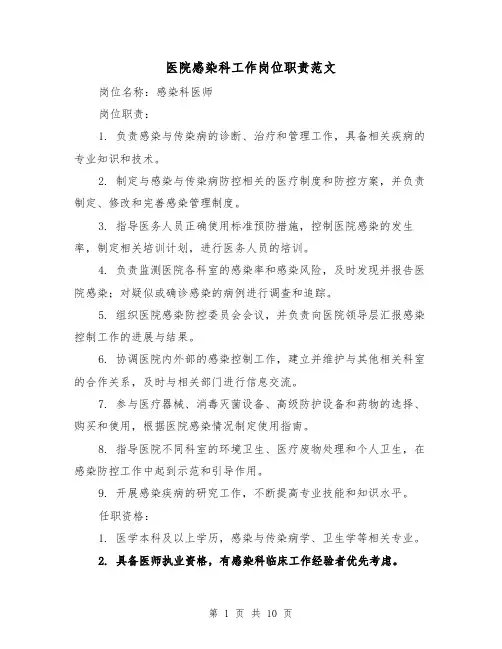 医院感染科工作岗位职责范文

岗位名称：感染科医师

岗位职责：

1. 负责感染与传染病的诊断、治疗和管理工作，具备相关疾病的专业知识和技术。

2. 制定与感染与传染病防控相关的医疗制度和防控方案，并负责制定、修改和完善感染管理制度。

3. 指导医务人员正确使用标准预防措施，控制医院感染的发生率，制定相关培训计划，进行医务人员的培训。

4. 负责监测医院各科室的感染率和感染风险，及时发现并报告医院感染；对疑似或确诊感染的病例进行调查和追踪。

5. 组织医院感染防控委员会会议，并负责向医院领导层汇报感染控制工作的进展与结果。

6. 协调医院内外部的感染控制工作，建立并维护与其他相关科室的合作关系，及时与相关部门进行信息交流。

7. 参与医疗器械、消毒灭菌设备、高级防护设备和药物的选择、购买和使用，根据医院感染情况制定使用指南。

8. 指导医院不同科室的环境卫生、医疗废物处理和个人卫生，在感染防控工作中起到示范和引导作用。

9. 开展感染疾病的研究工作，不断提高专业技能和知识水平。

任职资格：

1. 医学本科及以上学历，感染与传染病学、卫生学等相关专业。

2. 具备医师执业资格，有感染科临床工作经验者优先考虑。

第 1 页 共 10 页